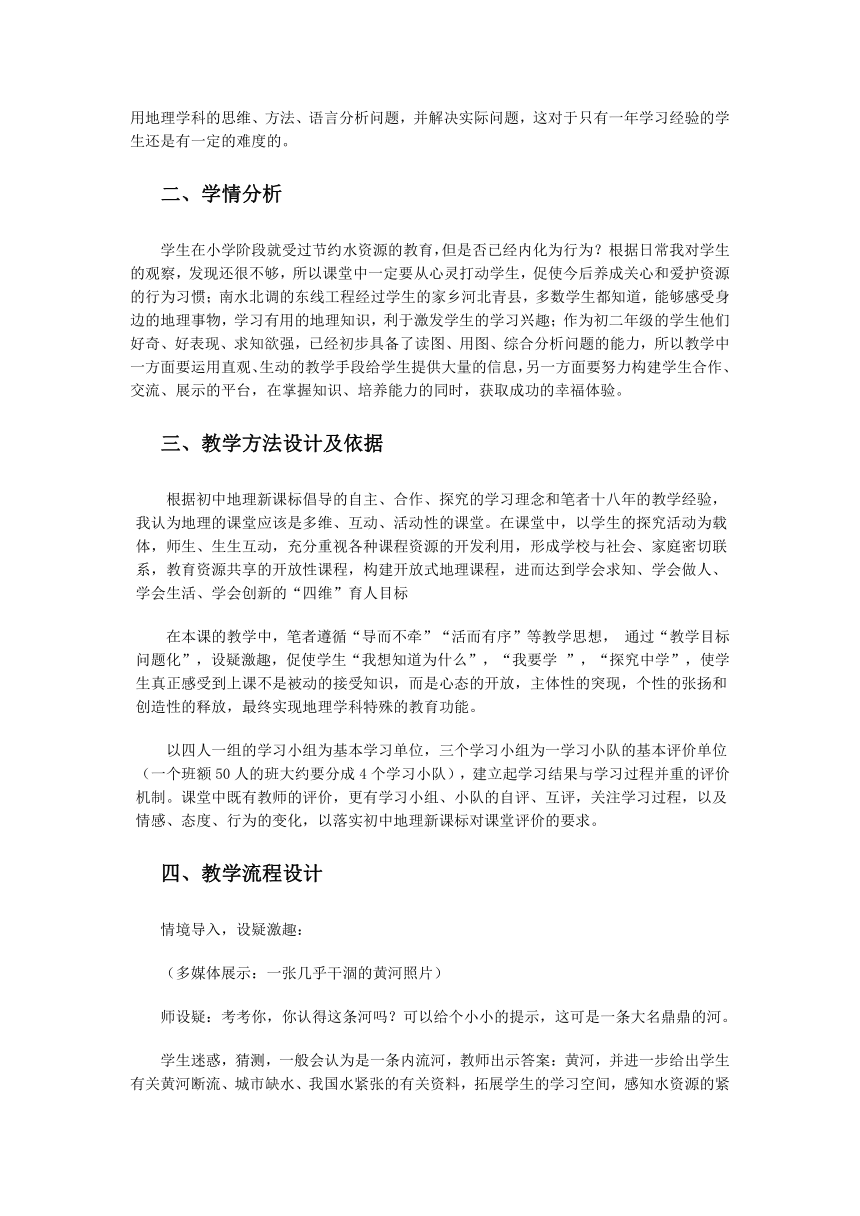 用地理学科的思维、方法、语言分析问题，并解决实际问题，这对于只有一年学习经验的学生还是有一定的难度的。

二、学情分析

学生在小学阶段就受过节约水资源的教育，但是否已经内化为行为？根据日常我对学生的观察，发现还很不够，所以课堂中一定要从心灵打动学生，促使今后养成关心和爱护资源的行为习惯；南水北调的东线工程经过学生的家乡河北青县，多数学生都知道，能够感受身边的地理事物，学习有用的地理知识，利于激发学生的学习兴趣；作为初二年级的学生他们好奇、好表现、求知欲强，已经初步具备了读图、用图、综合分析问题的能力，所以教学中一方面要运用直观、生动的教学手段给学生提供大量的信息，另一方面要努力构建学生合作、交流、展示的平台，在掌握知识、培养能力的同时，获取成功的幸福体验。

三、教学方法设计及依据

根据初中地理新课标倡导的自主、合作、探究的学习理念和笔者十八年的教学经验，我认为地理的课堂应该是多维、互动、活动性的课堂。在课堂中，以学生的探究活动为载体，师生、生生互动，充分重视各种课程资源的开发利用，形成学校与社会、家庭密切联系，教育资源共享的开放性课程，构建开放式地理课程，进而达到学会求知、学会做人、学会生活、学会创新的“四维”育人目标

在本课的教学中，笔者遵循“导而不牵”“活而有序”等教学思想， 通过“教学目标问题化”，设疑激趣，促使学生“我想知道为什么”，“我要学 ”，“探究中学”，使学生真正感受到上课不是被动的接受知识，而是心态的开放，主体性的突现，个性的张扬和创造性的释放，最终实现地理学科特殊的教育功能。

以四人一组的学习小组为基本学习单位，三个学习小组为一学习小队的基本评价单位（一个班额50人的班大约要分成4个学习小队），建立起学习结果与学习过程并重的评价机制。课堂中既有教师的评价，更有学习小组、小队的自评、互评，关注学习过程，以及情感、态度、行为的变化，以落实初中地理新课标对课堂评价的要求。

四、教学流程设计

情境导入，设疑激趣：

（多媒体展示：一张几乎干涸的黄河照片）

师设疑：考考你，你认得这条河吗？可以给个小小的提示，这可是一条大名鼎鼎的河。

学生迷惑，猜测，一般会认为是一条内流河，教师出示答案：黄河，并进一步给出学生有关黄河断流、城市缺水、我国水紧张的有关资料，拓展学生的学习空间，感知水资源的紧